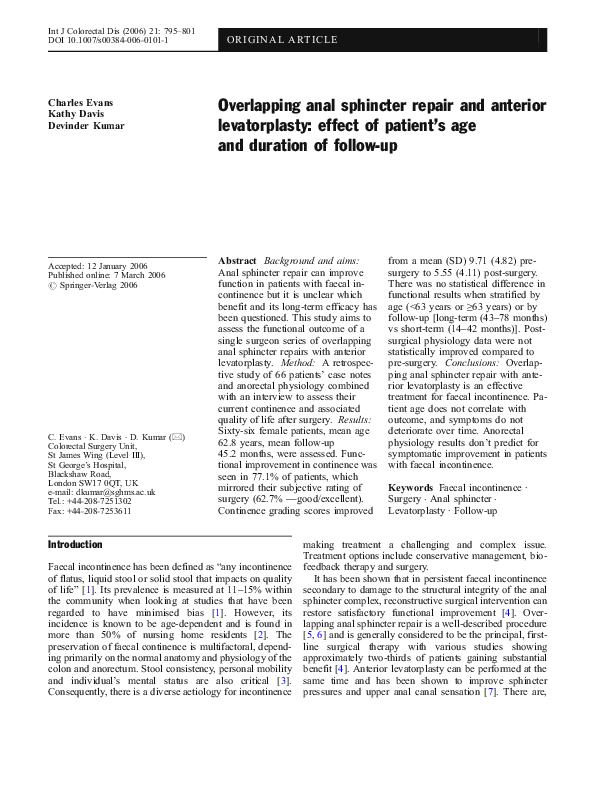 Int J Colorectal Dis (2006) 21: 795–801
DOI 10.1007/s00384-006-0101-1

ORIGINAL ARTICLE

Charles Evans
Kathy Davis
Devinder Kumar

Overlapping anal sphincter repair and anterior levatorplasty: effect of patient's age and duration of follow-up

Accepted: 12 January 2006
Published online: 7 March 2006
© Springer-Verlag 2006

C. Evans · K. Davis · D. Kumar (✉)
Colorectal Surgery Unit,
St James Wing (Level III),
St George's Hospital,
Blackshaw Road,
London SW17 0QT, UK
e-mail: dkumar@sghms.ac.uk
Tel.: +44-208-7251302
Fax: +44-208-7253611

Abstract Background and aims: Anal sphincter repair can improve function in patients with faecal incontinence but it is unclear which benefit and its long-term efficacy has been questioned. This study aims to assess the functional outcome of a single surgeon series of overlapping anal sphincter repairs with anterior levatorplasty. Method: A retrospective study of 66 patients' case notes and anorectal physiology combined with an interview to assess their current continence and associated quality of life after surgery. Results: Sixty-six female patients, mean age 62.8 years, mean follow-up 45.2 months, were assessed. Functional improvement in continence was seen in 77.1% of patients, which mirrored their subjective rating of surgery (62.7% —good/excellent). Continence grading scores improved from a mean (SD) 9.71 (4.82) pre-surgery to 5.55 (4.11) post-surgery. There was no statistical difference in functional results when stratified by age (<63 years or ≥63 years) or by follow-up [long-term (43–78 months) vs short-term (14–42 months)]. Post-surgical physiology data were not statistically improved compared to pre-surgery. Conclusions: Overlapping anal sphincter repair with anterior levatorplasty is an effective treatment for faecal incontinence. Patient age does not correlate with outcome, and symptoms do not deteriorate over time. Anorectal physiology results don't predict for symptomatic improvement in patients with faecal incontinence.

Keywords Faecal incontinence · Surgery · Anal sphincter · Levatorplasty · Follow-up

Introduction

Faecal incontinence has been defined as "any incontinence of flatus, liquid stool or solid stool that impacts on quality of life" [1]. Its prevalence is measured at 11–15% within the community when looking at studies that have been regarded to have minimised bias [1]. However, its incidence is known to be age-dependent and is found in more than 50% of nursing home residents [2]. The preservation of faecal continence is multifactoral, depending primarily on the normal anatomy and physiology of the colon and anorectum. Stool consistency, personal mobility and individual's mental status are also critical [3]. Consequently, there is a diverse aetiology for incontinence making treatment a challenging and complex issue. Treatment options include conservative management, biofeedback therapy and surgery.

It has been shown that in persistent faecal incontinence secondary to damage to the structural integrity of the anal sphincter complex, reconstructive surgical intervention can restore satisfactory functional improvement [4]. Overlapping anal sphincter repair is a well-described procedure [5, 6] and is generally considered to be the principal, first-line surgical therapy with various studies showing approximately two-thirds of patients gaining substantial benefit [4]. Anterior levatorplasty can be performed at the same time and has been shown to improve sphincter pressures and upper anal canal sensation [7]. There are,